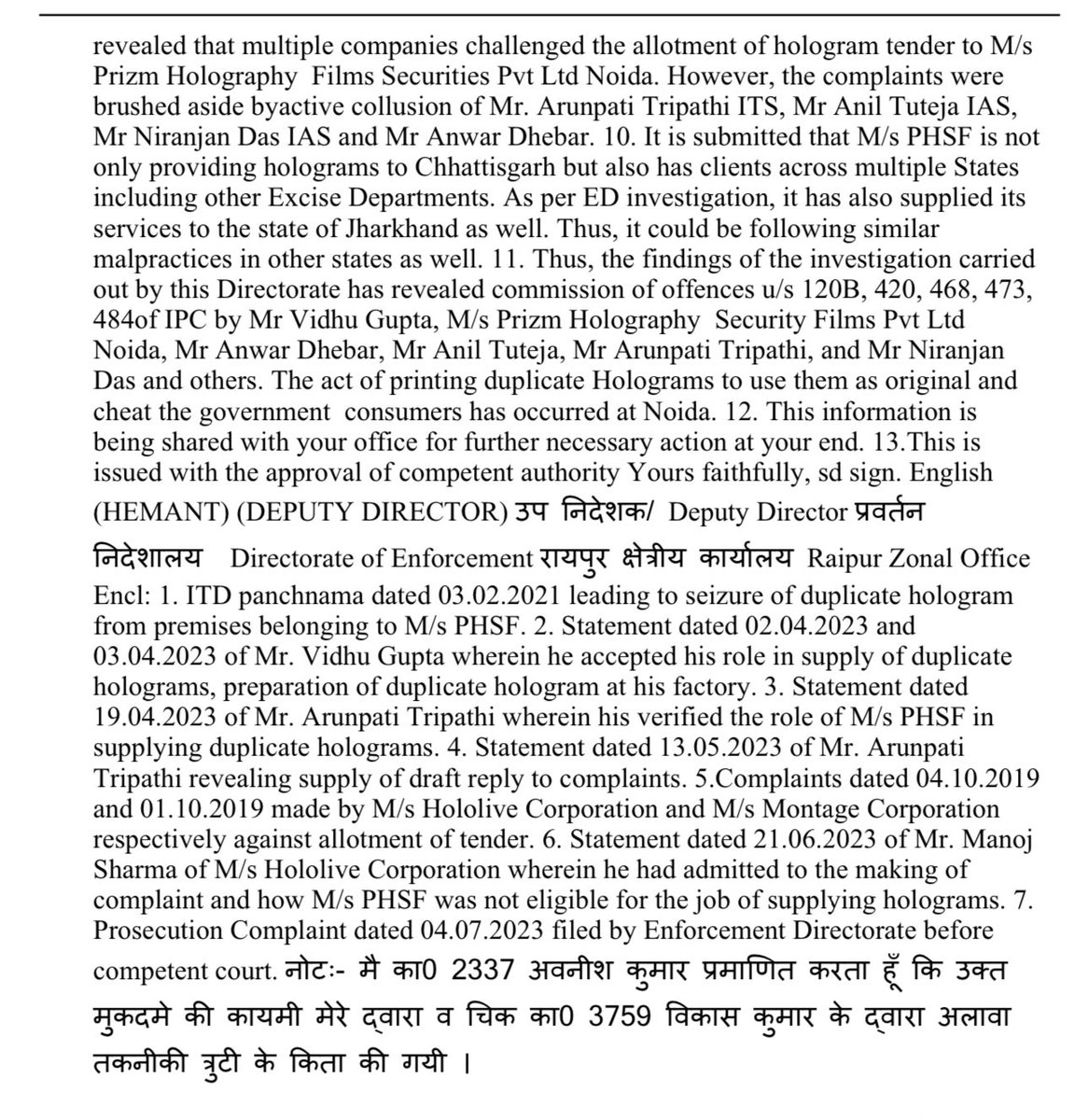 revealed that multiple companies challenged the allotment of hologram tender to M/s Prizm Holography Films Securities Pvt Ltd Noida. However, the complaints were brushed aside byactive collusion of Mr. Arunpati Tripathi ITS, Mr Anil Tuteja IAS, Mr Niranjan Das IAS and Mr Anwar Dhebar. 10. It is submitted that M/s PHSF is not only providing holograms to Chhattisgarh but also has clients across multiple States including other Excise Departments. As per ED investigation, it has also supplied its services to the state of Jharkhand as well. Thus, it could be following similar malpractices in other states as well. 11. Thus, the findings of the investigation carried out by this Directorate has revealed commission of offences u/s 120B, 420, 468, 473, 484of IPC by Mr Vidhu Gupta, M/s Prizm Holography Security Films Pvt Ltd Noida, Mr Anwar Dhebar, Mr Anil Tuteja, Mr Arunpati Tripathi, and Mr Niranjan Das and others. The act of printing duplicate Holograms to use them as original and cheat the government consumers has occurred at Noida. 12. This information is being shared with your office for further necessary action at your end. 13.This is issued with the approval of competent authority Yours faithfully, sd sign. English (HEMANT) (DEPUTY DIRECTOR) उप निदेशक/ Deputy Director प्रवर्तन निदेशालय Directorate of Enforcement रायपुर क्षेत्रीय कार्यालय Raipur Zonal Office Encl: 1. ITD panchnama dated 03.02.2021 leading to seizure of duplicate hologram from premises belonging to M/s PHSF. 2. Statement dated 02.04.2023 and 03.04.2023 of Mr. Vidhu Gupta wherein he accepted his role in supply of duplicate holograms, preparation of duplicate hologram at his factory. 3. Statement dated 19.04.2023 of Mr. Arunpati Tripathi wherein his verified the role of M/s PHSF in supplying duplicate holograms. 4. Statement dated 13.05.2023 of Mr. Arunpati Tripathi revealing supply of draft reply to complaints. 5.Complaints dated 04.10.2019 and 01.10.2019 made by M/s Hololive Corporation and M/s Montage Corporation respectively against allotment of tender. 6. Statement dated 21.06.2023 of Mr. Manoj Sharma of M/s Hololive Corporation wherein he had admitted to the making of complaint and how M/s PHSF was not eligible for the job of supplying holograms. 7. Prosecution Complaint dated 04.07.2023 filed by Enforcement Directorate before competent court. नोटः- मै का0 2337 अवनीश कुमार प्रमाणित करता हूँ कि उक्त मुकदमे की कायमी मेरे द्वारा व चिक का0 3759 विकास कुमार के द्वारा अलावा तकनीकी त्रुटी के किता की गयी ।